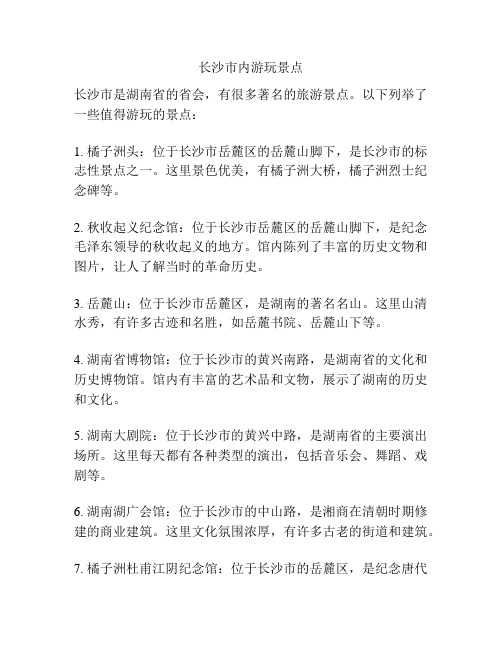 长沙市内游玩景点

长沙市是湖南省的省会，有很多著名的旅游景点。以下列举了一些值得游玩的景点：

1. 橘子洲头：位于长沙市岳麓区的岳麓山脚下，是长沙市的标志性景点之一。这里景色优美，有橘子洲大桥，橘子洲烈士纪念碑等。

2. 秋收起义纪念馆：位于长沙市岳麓区的岳麓山脚下，是纪念毛泽东领导的秋收起义的地方。馆内陈列了丰富的历史文物和图片，让人了解当时的革命历史。

3. 岳麓山：位于长沙市岳麓区，是湖南的著名名山。这里山清水秀，有许多古迹和名胜，如岳麓书院、岳麓山下等。

4. 湖南省博物馆：位于长沙市的黄兴南路，是湖南省的文化和历史博物馆。馆内有丰富的艺术品和文物，展示了湖南的历史和文化。

5. 湖南大剧院：位于长沙市的黄兴中路，是湖南省的主要演出场所。这里每天都有各种类型的演出，包括音乐会、舞蹈、戏剧等。

6. 湖南湖广会馆：位于长沙市的中山路，是湘商在清朝时期修建的商业建筑。这里文化氛围浓厚，有许多古老的街道和建筑。

7. 橘子洲杜甫江阴纪念馆：位于长沙市的岳麓区，是纪念唐代